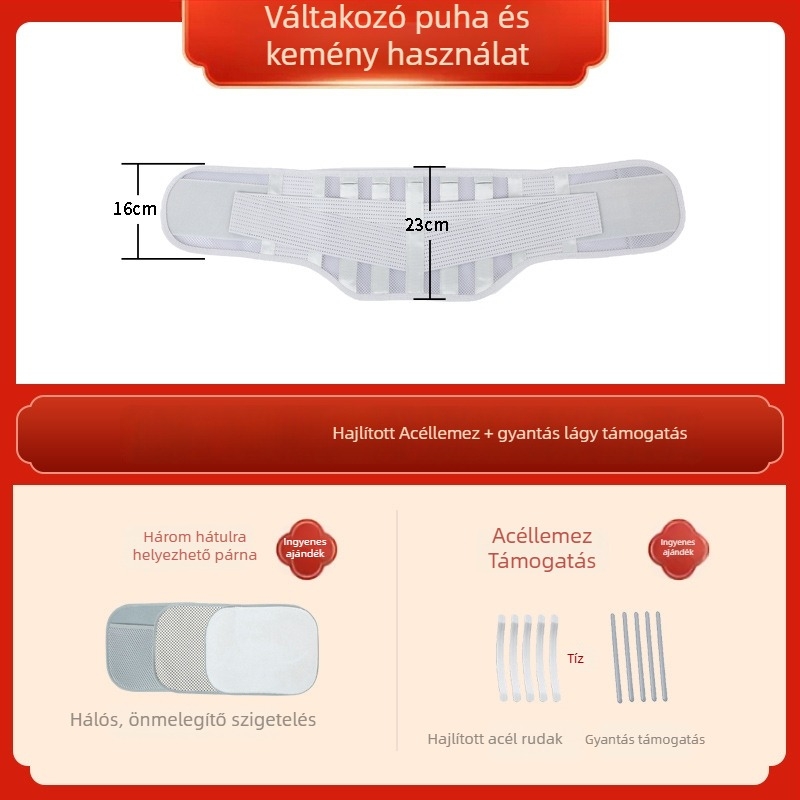 Váltakozó puha és kemény használat

16cm

23cm

Hajlított Acéllemez + gyantás lágy támogatás

Három hátulra helyezhető párna

Ingyenes ajándék

Hálós, önmelegítő szigetelés

Acéllemez Támogatás

Ingyenes ajándék

Tíz

Hajlított acél rudak

Gyantás támogatás